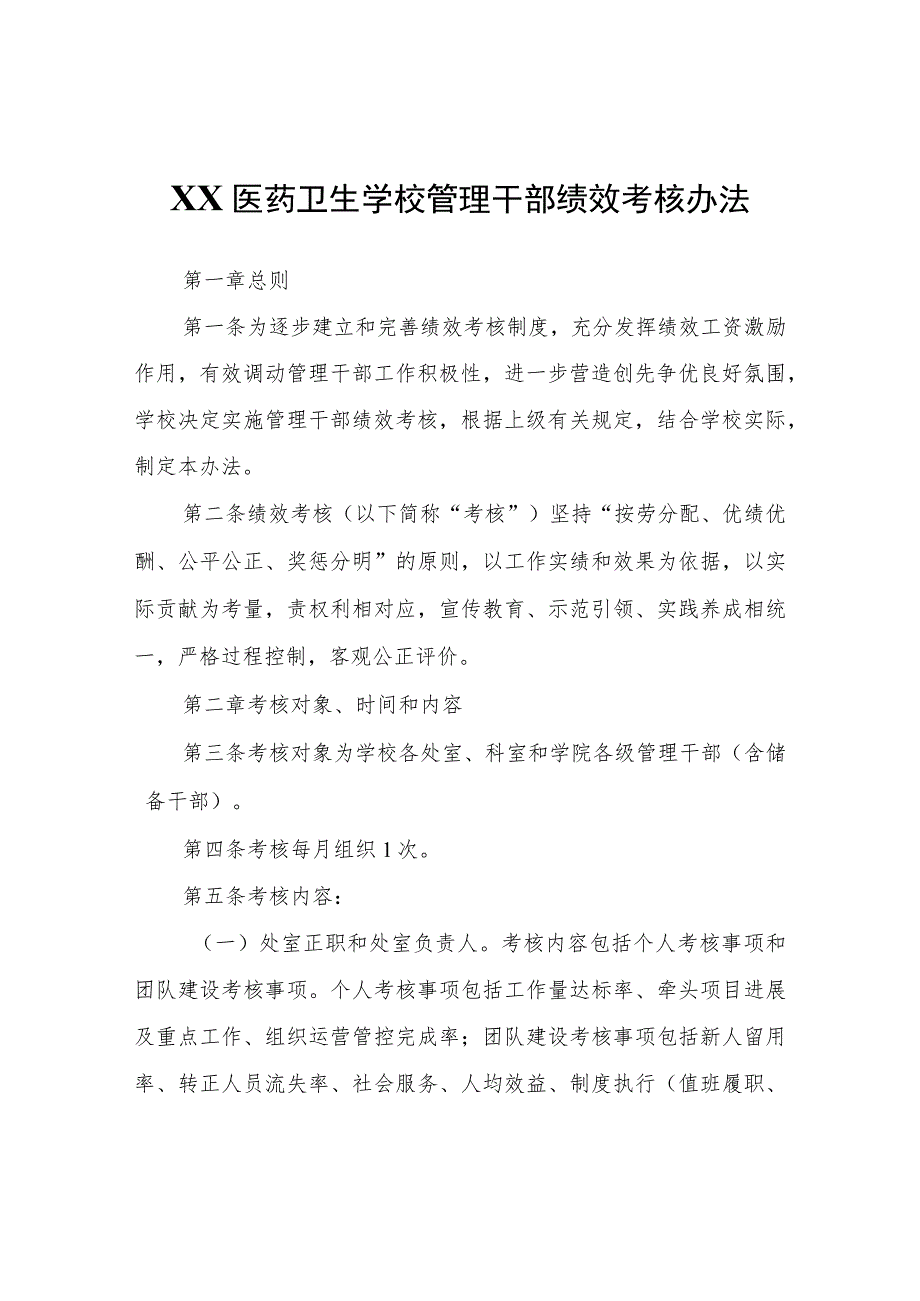 XX医药卫生学校管理干部绩效考核办法

第一章总则

第一条为逐步建立和完善绩效考核制度，充分发挥绩效工资激励作用，有效调动管理干部工作积极性，进一步营造创先争优良好氛围，学校决定实施管理干部绩效考核，根据上级有关规定，结合学校实际，制定本办法。

第二条绩效考核（以下简称“考核”）坚持“按劳分配、优绩优酬、公平公正、奖惩分明”的原则，以工作实绩和效果为依据，以实际贡献为考量，责权利相对应，宣传教育、示范引领、实践养成相统一，严格过程控制，客观公正评价。

第二章考核对象、时间和内容

第三条考核对象为学校各处室、科室和学院各级管理干部（含储备干部）。

第四条考核每月组织1次。

第五条考核内容：

（一）处室正职和处室负责人。考核内容包括个人考核事项和团队建设考核事项。个人考核事项包括工作量达标率、牵头项目进展及重点工作、组织运营管控完成率；团队建设考核事项包括新人留用率、转正人员流失率、社会服务、人均效益、制度执行（值班履职、